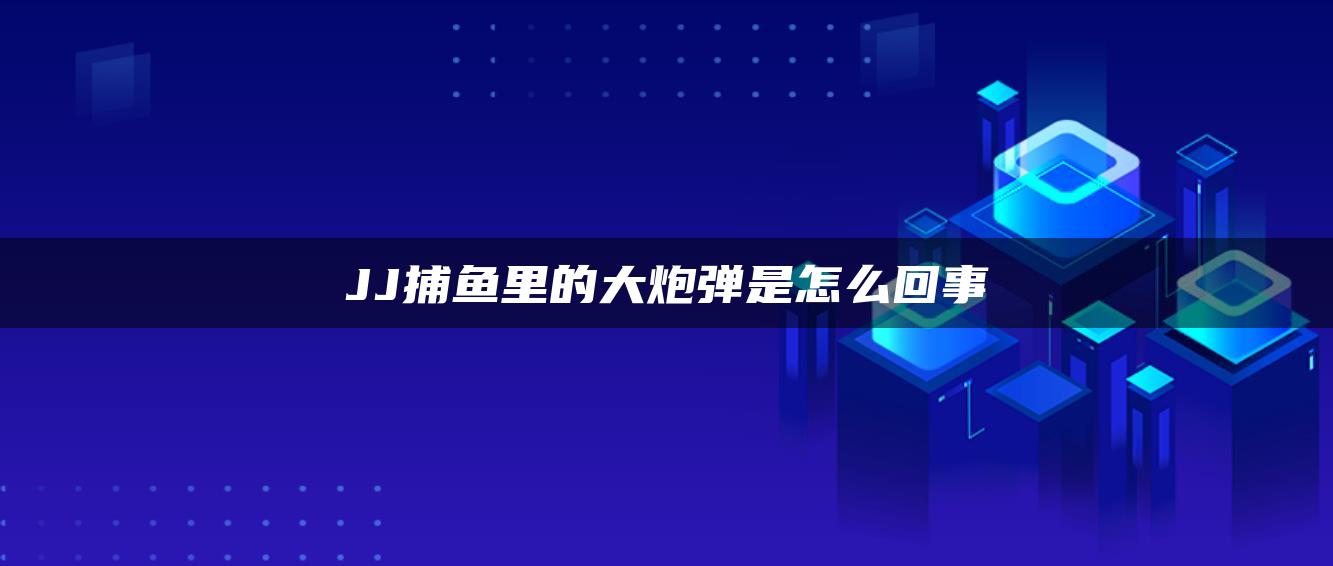 JJ捕鱼里的大炮弹是怎么回事